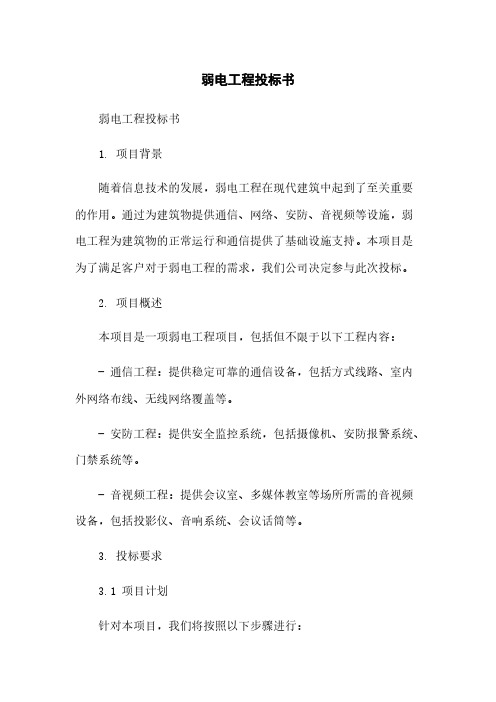 弱电工程投标书

弱电工程投标书

1. 项目背景

随着信息技术的发展，弱电工程在现代建筑中起到了至关重要的作用。通过为建筑物提供通信、网络、安防、音视频等设施，弱电工程为建筑物的正常运行和通信提供了基础设施支持。本项目是为了满足客户对于弱电工程的需求，我们公司决定参与此次投标。

2. 项目概述

本项目是一项弱电工程项目，包括但不限于以下工程内容：

- 通信工程：提供稳定可靠的通信设备，包括方式线路、室内外网络布线、无线网络覆盖等。

- 安防工程：提供安全监控系统，包括摄像机、安防报警系统、门禁系统等。

- 音视频工程：提供会议室、多媒体教室等场所所需的音视频设备，包括投影仪、音响系统、会议话筒等。

3. 投标要求

3.1 项目计划

针对本项目，我们将按照以下步骤进行：